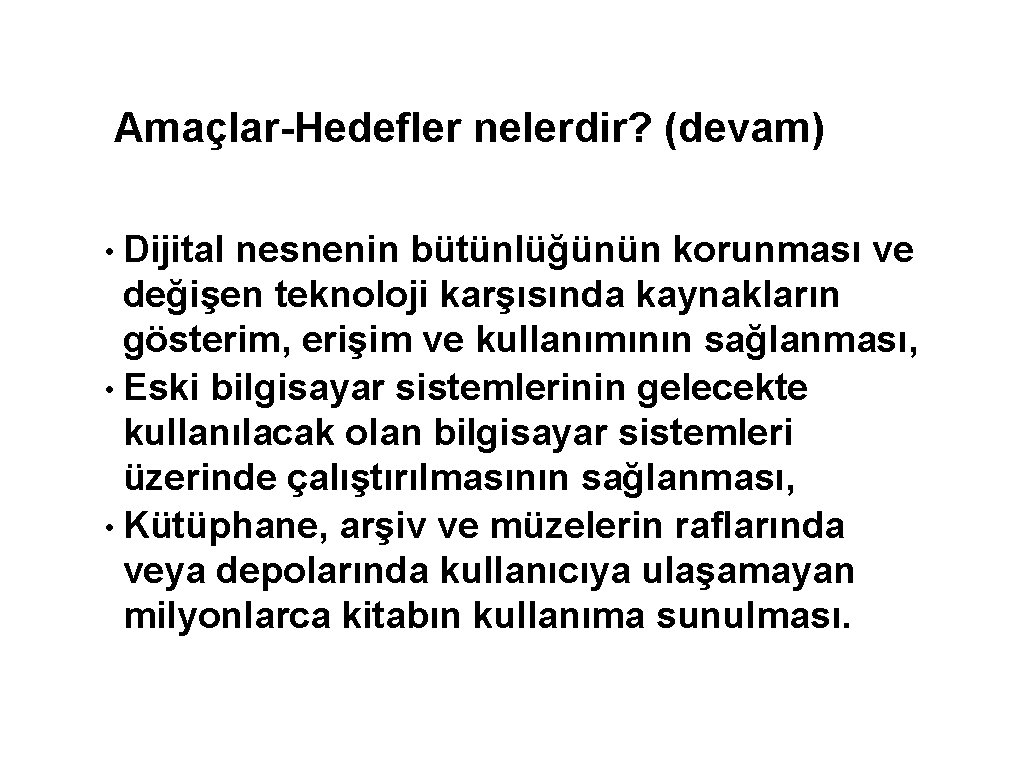 Amaçlar-Hedefler nelerdir? (devam)

• Dijital nesnenin bütünlüğünün korunması ve değişen teknoloji karşısında kaynakların gösterim, erişim ve kullanımının sağlanması,
• Eski bilgisayar sistemlerinin gelecekte kullanılacak olan bilgisayar sistemleri üzerinde çalıştırılmasının sağlanması,
• Kütüphane, arşiv ve müzelerin raflarında veya depolarında kullanıcıya ulaşamayan milyonlarca kitabın kullanıma sunulması.